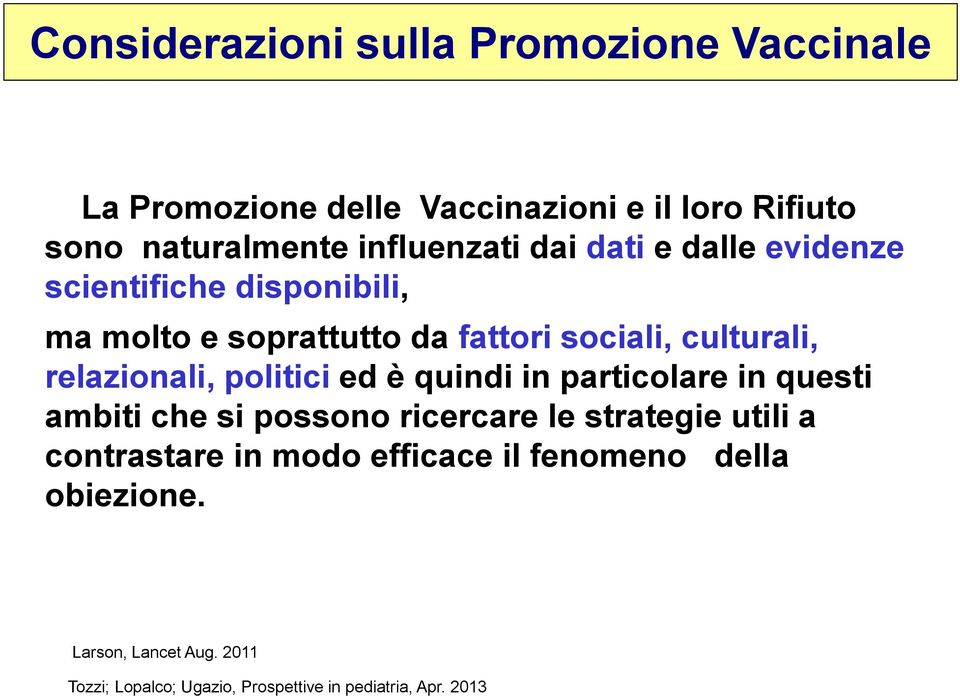 Considerazioni sulla Promozione Vaccinale

La Promozione delle Vaccinazioni e il loro Rifiuto sono naturalmente influenzati dai dati e dalle evidenze scientifiche disponibili,

ma molto e soprattutto da fattori sociali, culturali, relazionali, politici ed è quindi in particolare in questi ambiti che si possono ricercare le strategie utili a contrastare in modo efficace il fenomeno della obiezione.

Larson, Lancet Aug. 2011

Tozzi; Lopalco; Ugazio, Prospettive in pediatria, Apr. 2013